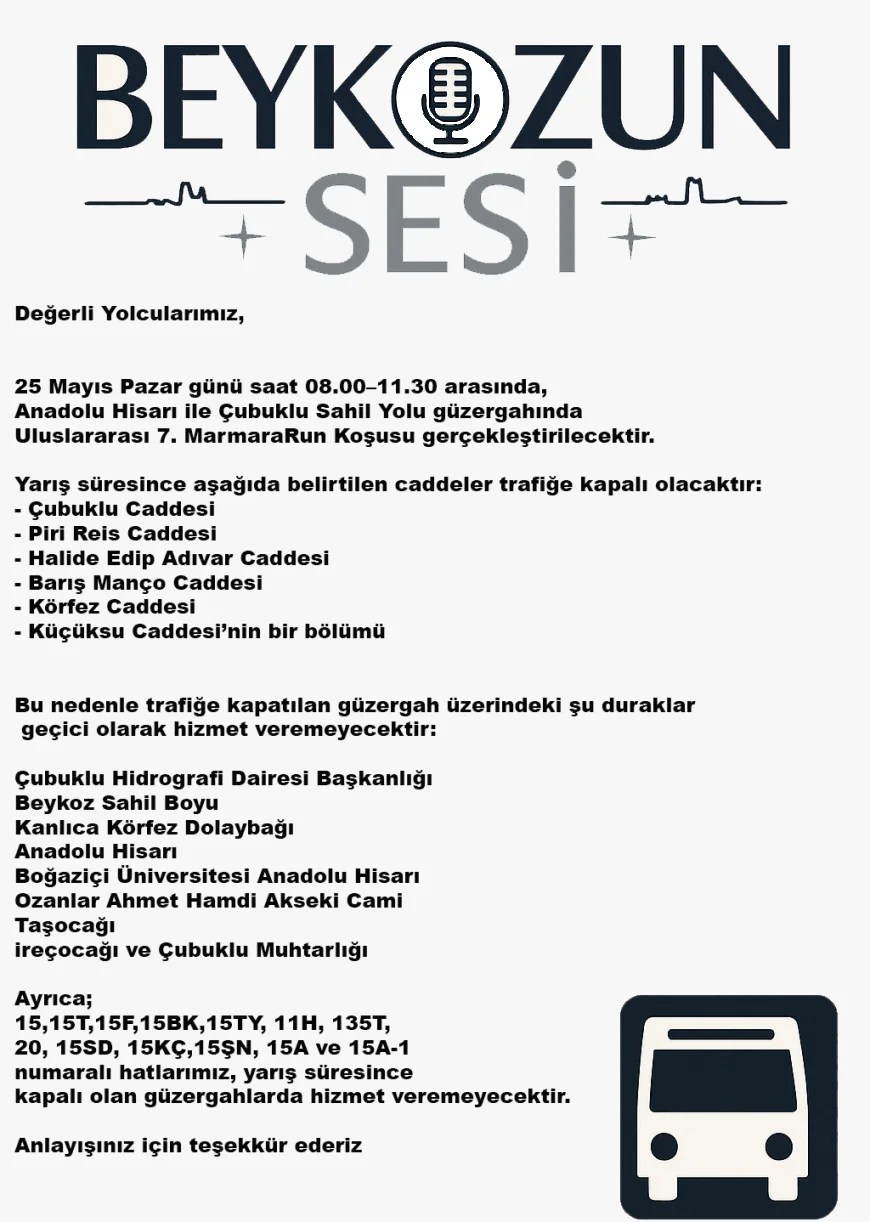 BEYKOZUN
SESİ

Değerli Yolcularımız,

25 Mayıs Pazar günü saat 08.00–11.30 arasında, Anadolu Hisarı ile Çubuklu Sahil Yolu güzergahında Uluslararası 7. MarmaraRun Koşusu gerçekleştirilecektir.

Yarış süresince aşağıda belirtilen caddeler trafiğe kapalı olacaktır:
- Çubuklu Caddesi
- Piri Reis Caddesi
- Halide Edip Adıvar Caddesi
- Barış Manço Caddesi
- Körfez Caddesi
- Küçüksu Caddesi'nin bir bölümü

Bu nedenle trafiğe kapatılan güzergah üzerindeki şu duraklar geçici olarak hizmet veremeyecektir:

Çubuklu Hidrografi Dairesi Başkanlığı
Beykoz Sahil Boyu
Kanlıca Körfez Dolaybağı
Anadolu Hisarı
Boğaziçi Üniversitesi Anadolu Hisarı
Ozanlar Ahmet Hamdi Akseki Cami
Taşocağı
ireçocağı ve Çubuklu Muhtarlığı

Ayrıca;
15,15T,15F,15BK,15TY, 11H, 135T, 20, 15SD, 15KÇ,15ŞN, 15A ve 15A-1 numaralı hatlarımız, yarış süresince kapalı olan güzergahlarda hizmet veremeyecektir.

Anlayışınız için teşekkür ederiz